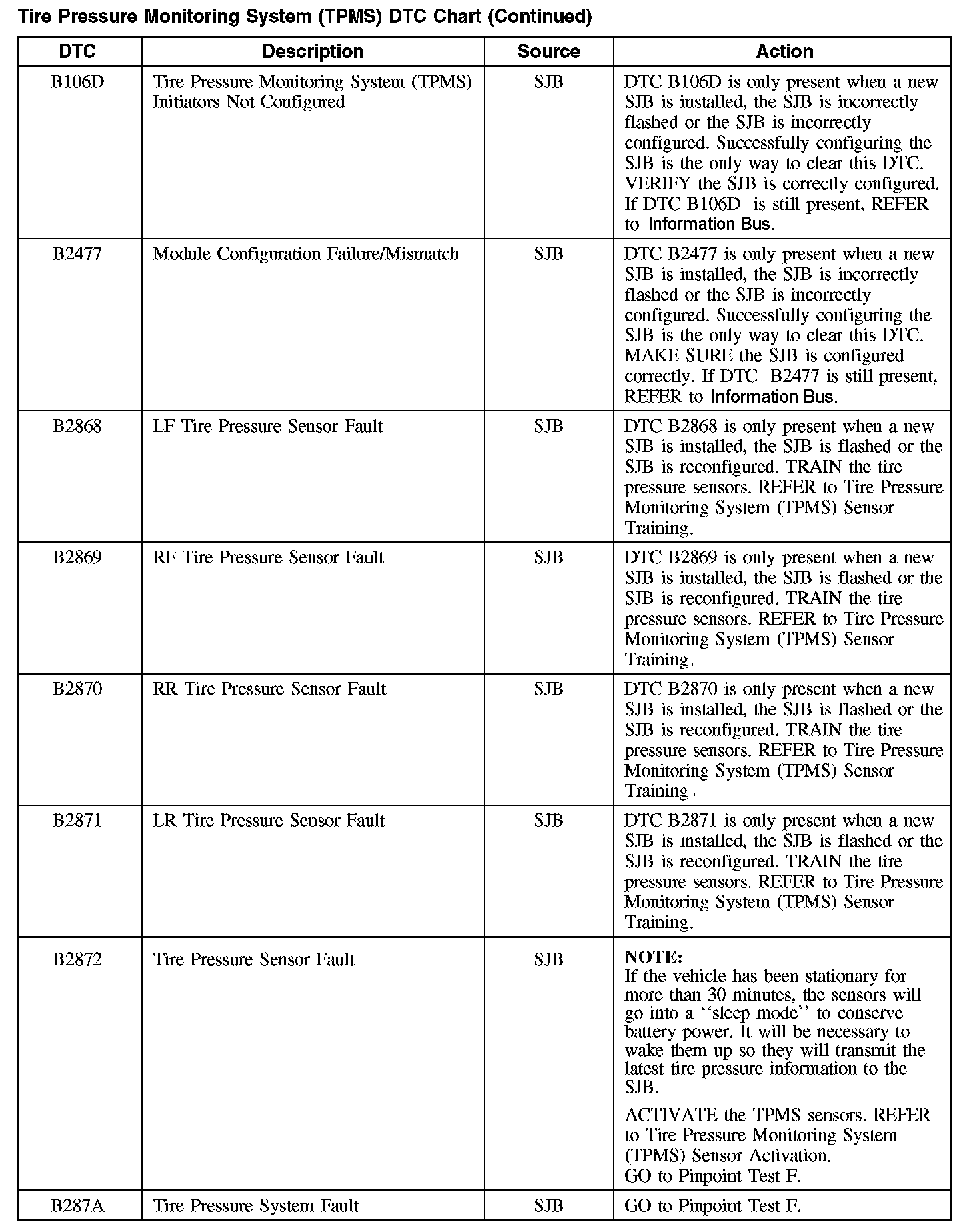 Tire Pressure Monitoring System (TPMS) DTC Chart (Continued)

| DTC | Description | Source | Action |
|---|---|---|---|
| B106D | Tire Pressure Monitoring System (TPMS) Initiators Not Configured | SJB | DTC B106D is only present when a new SJB is installed, the SJB is incorrectly flashed or the SJB is incorrectly configured. Successfully configuring the SJB is the only way to clear this DTC. VERIFY the SJB is correctly configured. If DTC B106D is still present, REFER to Information Bus. |
| B2477 | Module Configuration Failure/Mismatch | SJB | DTC B2477 is only present when a new SJB is installed, the SJB is incorrectly flashed or the SJB is incorrectly configured. Successfully configuring the SJB is the only way to clear this DTC. MAKE SURE the SJB is configured correctly. If DTC B2477 is still present, REFER to Information Bus. |
| B2868 | LF Tire Pressure Sensor Fault | SJB | DTC B2868 is only present when a new SJB is installed, the SJB is flashed or the SJB is reconfigured. TRAIN the tire pressure sensors. REFER to Tire Pressure Monitoring System (TPMS) Sensor Training. |
| B2869 | RF Tire Pressure Sensor Fault | SJB | DTC B2869 is only present when a new SJB is installed, the SJB is flashed or the SJB is reconfigured. TRAIN the tire pressure sensors. REFER to Tire Pressure Monitoring System (TPMS) Sensor Training. |
| B2870 | RR Tire Pressure Sensor Fault | SJB | DTC B2870 is only present when a new SJB is installed, the SJB is flashed or the SJB is reconfigured. TRAIN the tire pressure sensors. REFER to Tire Pressure Monitoring System (TPMS) Sensor Training . |
| B2871 | LR Tire Pressure Sensor Fault | SJB | DTC B2871 is only present when a new SJB is installed, the SJB is flashed or the SJB is reconfigured. TRAIN the tire pressure sensors. REFER to Tire Pressure Monitoring System (TPMS) Sensor Training. |
| B2872 | Tire Pressure Sensor Fault | SJB | NOTE: If the vehicle has been stationary for more than 30 minutes, the sensors will go into a ‘‘sleep mode’’ to conserve battery power. It will be necessary to wake them up so they will transmit the latest tire pressure information to the SJB. ACTIVATE the TPMS sensors. REFER to Tire Pressure Monitoring System (TPMS) Sensor Activation. GO to Pinpoint Test F. |
| B287A | Tire Pressure System Fault | SJB | GO to Pinpoint Test F. |